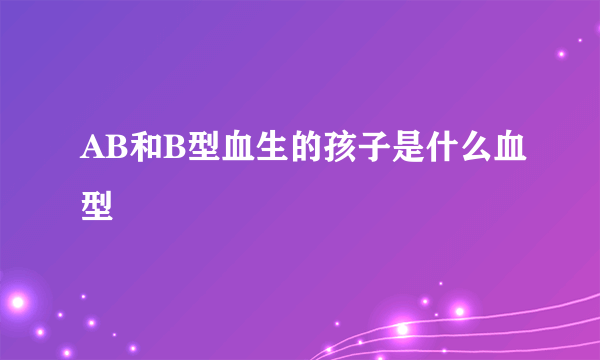 AB和B型血生的孩子是什么血型